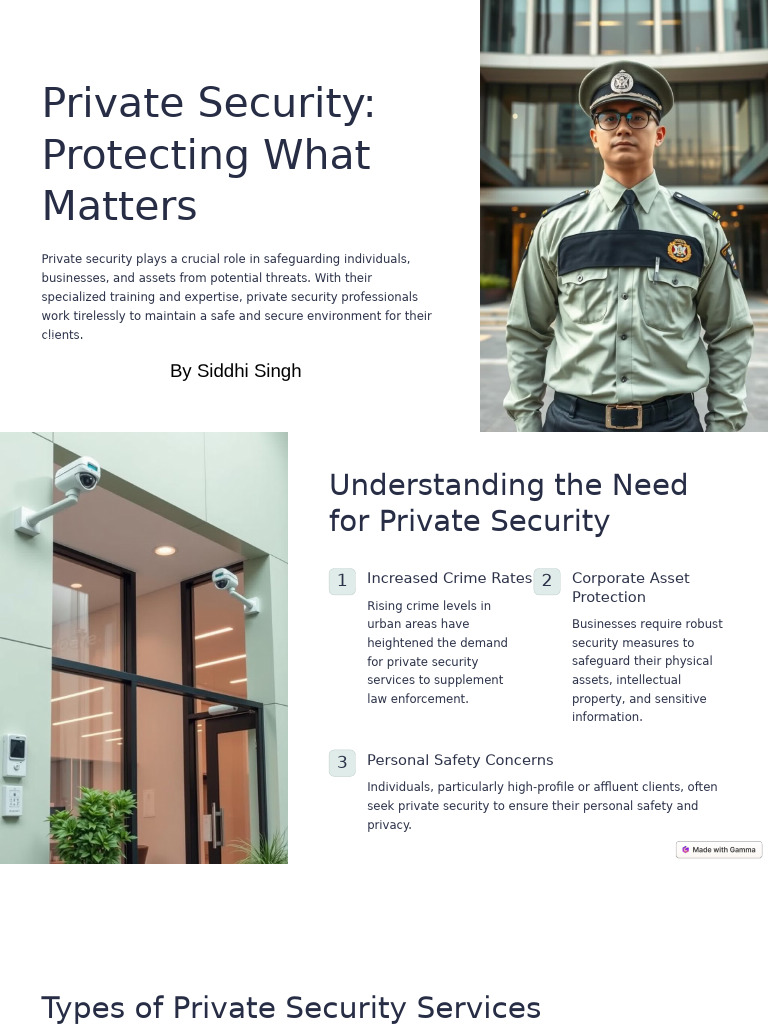 Private Security: Protecting What Matters

Private security plays a crucial role in safeguarding individuals, businesses, and assets from potential threats. With their specialized training and expertise, private security professionals work tirelessly to maintain a safe and secure environment for their clients.

By Siddhi Singh

Understanding the Need for Private Security

1 Increased Crime Rates

Rising crime levels in urban areas have heightened the demand for private security services to supplement law enforcement.

2 Corporate Asset Protection

Businesses require robust security measures to safeguard their physical assets, intellectual property, and sensitive information.

3 Personal Safety Concerns

Individuals, particularly high-profile or affluent clients, often seek private security to ensure their personal safety and privacy.

Made with Gamma

Types of Private Security Services